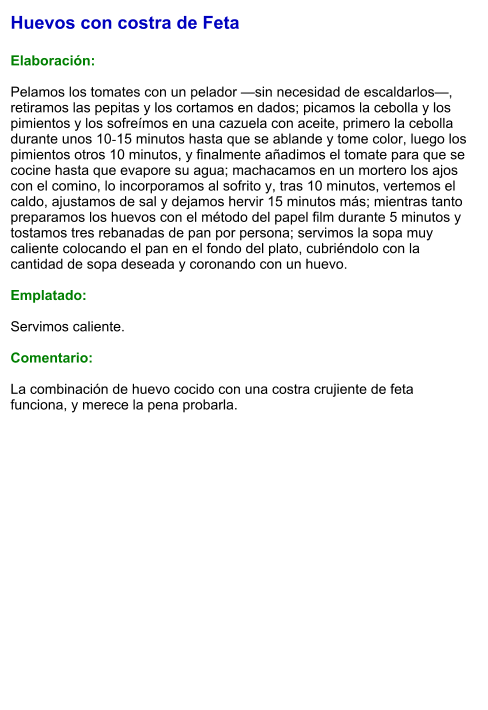 Huevos con costra de Feta

Elaboración:

Pelamos los tomates con un pelador —sin necesidad de escaldarlos—, retiramos las pepitas y los cortamos en dados; picamos la cebolla y los pimientos y los sofreímos en una cazuela con aceite, primero la cebolla durante unos 10-15 minutos hasta que se ablande y tome color, luego los pimientos otros 10 minutos, y finalmente añadimos el tomate para que se cocine hasta que evapore su agua; machacamos en un mortero los ajos con el comino, lo incorporamos al sofrito y, tras 10 minutos, vertemos el caldo, ajustamos de sal y dejamos hervir 15 minutos más; mientras tanto preparamos los huevos con el método del papel film durante 5 minutos y tostamos tres rebanadas de pan por persona; servimos la sopa muy caliente colocando el pan en el fondo del plato, cubriéndolo con la cantidad de sopa deseada y coronando con un huevo.

Emplatado:

Servimos caliente.

Comentario:

La combinación de huevo cocido con una costra crujiente de feta funciona, y merece la pena probarla.